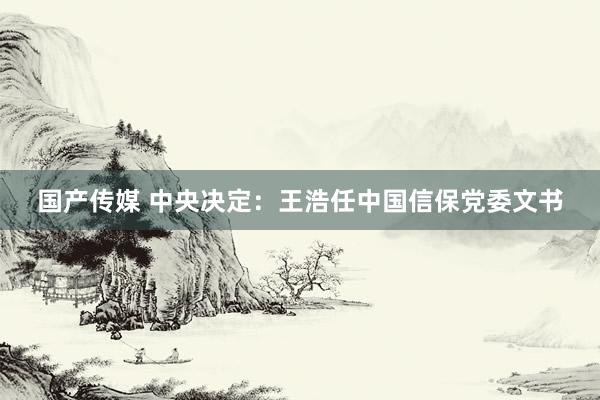 国产传媒 中央决定：王浩任中国信保党委文书